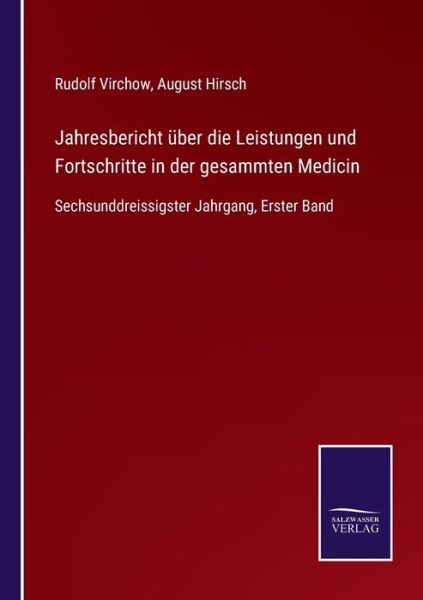 Rudolf Virchow, August Hirsch

Jahresbericht über die Leistungen und Fortschritte in der gesammten Medicin

Sechsunddreissigster Jahrgang, Erster Band

SALZWASSER VERLAG